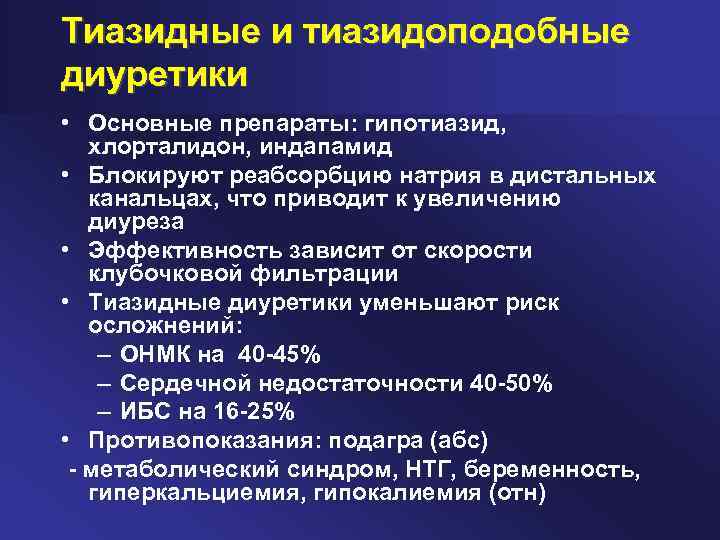 Тиазидные и тиазидоподобные диуретики

• Основные препараты: гипотиазид, хлорталидон, индапамид
• Блокируют реабсорбцию натрия в дистальных канальцах, что приводит к увеличению диуреза
• Эффективность зависит от скорости клубочковой фильтрации
• Тиазидные диуретики уменьшают риск осложнений:
– ОНМК на 40-45%
– Сердечной недостаточности 40-50%
– ИБС на 16-25%
• Противопоказания: подагра (абс)
- метаболический синдром, НТГ, беременность, гиперкальциемия, гипокалиемия (отн)